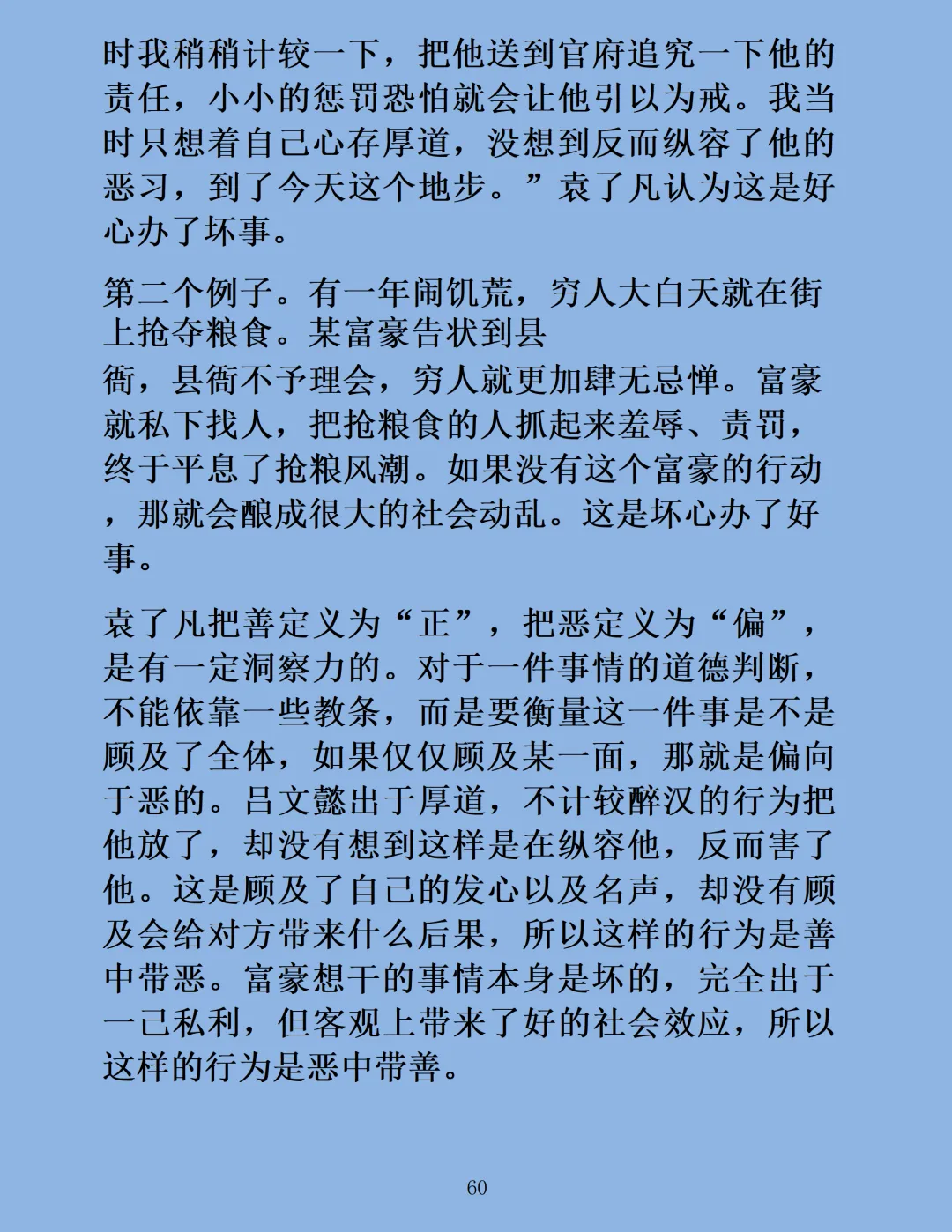 时我稍稍计较一下，把他送到官府追究一下他的责任，小小的惩罚恐怕就会让他引以为戒。我当时只想着自己心存厚道，没想到反而纵容了他的恶习，到了今天这个地步。”袁了凡认为这是好心办了坏事。

第二个例子。有一年闹饥荒，穷人大白天就在街上抢夺粮食。某富豪告状到县衙，县衙不予理会，穷人就更加肆无忌惮。富豪就私下找人，把抢粮食的人抓起来羞辱、责罚，终于平息了抢粮风潮。如果没有这个富豪的行动，那就会酿成很大的社会动乱。这是坏心办了好事。

袁了凡把善定义为“正”，把恶定义为“偏”，是有一定洞察力的。对于一件事情的道德判断，不能依靠一些教条，而是要衡量这一件事是不是顾及了全体，如果仅仅顾及某一面，那就是偏向于恶的。吕文懿出于厚道，不计较醉汉的行为把他放了，却没有想到这样是在纵容他，反而害了他。这是顾及了自己的发心以及名声，却没有顾及会给对方带来什么后果，所以这样的行为是善中带恶。富豪想干的事情本身是坏的，完全出于一己私利，但客观上带来了好的社会效应，所以这样的行为是恶中带善。

60